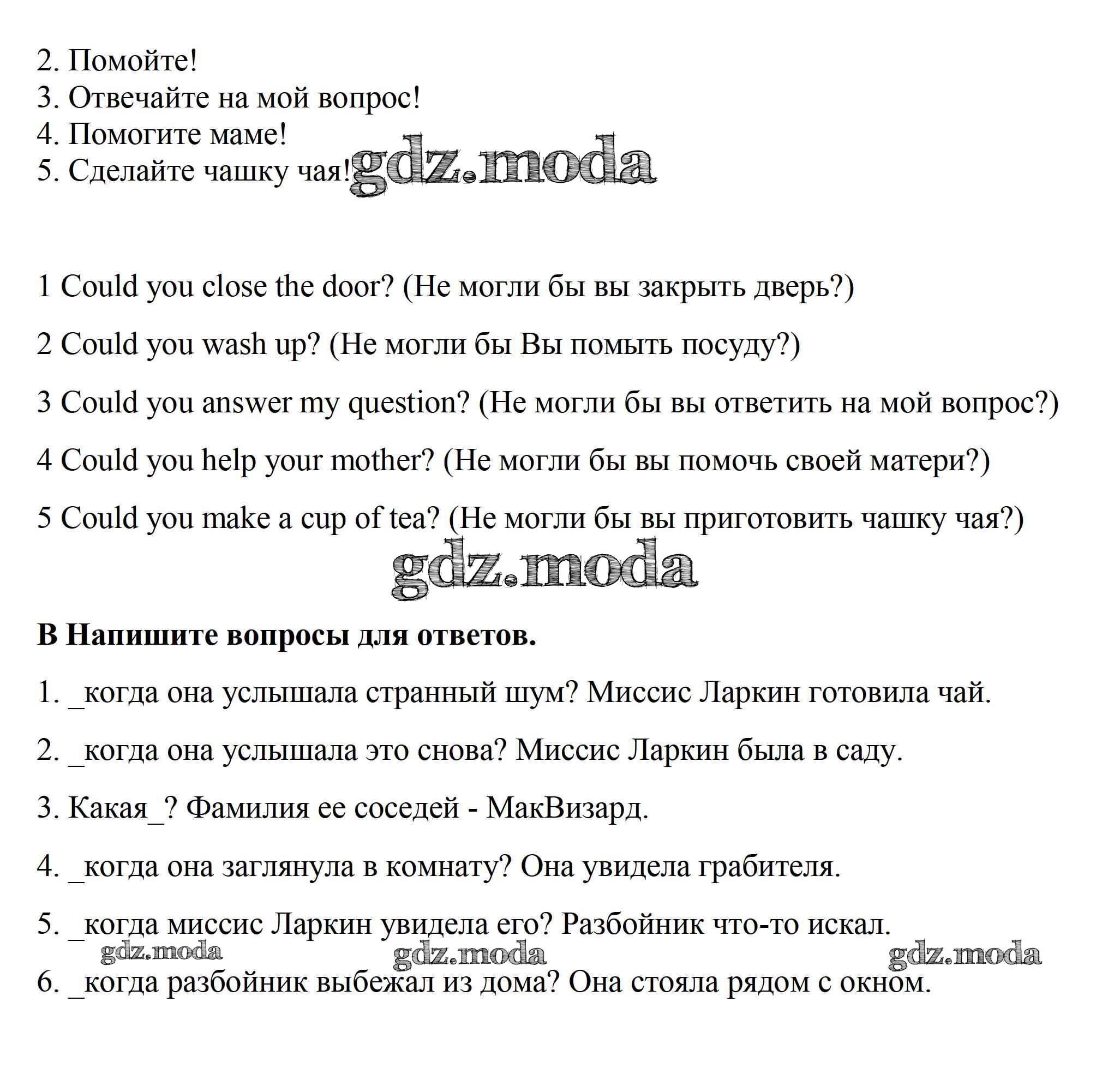 2. Помойте!
3. Отвечайте на мой вопрос!
4. Помогите маме!
5. Сделайте чашку чая! gdz.moda

1 Could you close the door? (Не могли бы вы закрыть дверь?)

2 Could you wash up? (Не могли бы Вы помыть посуду?)

3 Could you answer my question? (Не могли бы вы ответить на мой вопрос?)

4 Could you help your mother? (Не могли бы вы помочь своей матери?)

5 Could you make a cup of tea? (Не могли бы вы приготовить чашку чая?)

gdz.moda

**B Напишите вопросы для ответов.**

1. _когда она услышала странный шум? Миссис Ларкин готовила чай.

2. _когда она услышала это снова? Миссис Ларкин была в саду.

3. Какая_? Фамилия ее соседей - МакВизард.

4. _когда она заглянула в комнату? Она увидела грабителя.

5. _когда миссис Ларкин увидела его? Разбойник что-то искал.

gdz.moda gdz.moda gdz.moda

6. _когда разбойник выбежал из дома? Она стояла рядом с окном.